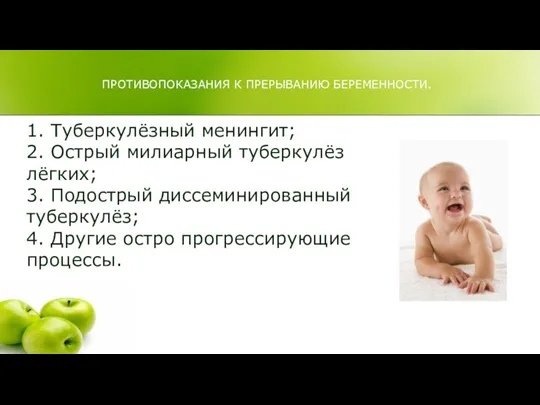 ПРОТИВОПОКАЗАНИЯ К ПРЕРЫВАНИЮ БЕРЕМЕННОСТИ.

1. Туберкулёзный менингит;
2. Острый милиарный туберкулёз лёгких;
3. Подострый диссеминированный туберкулёз;
4. Другие остро прогрессирующие процессы.